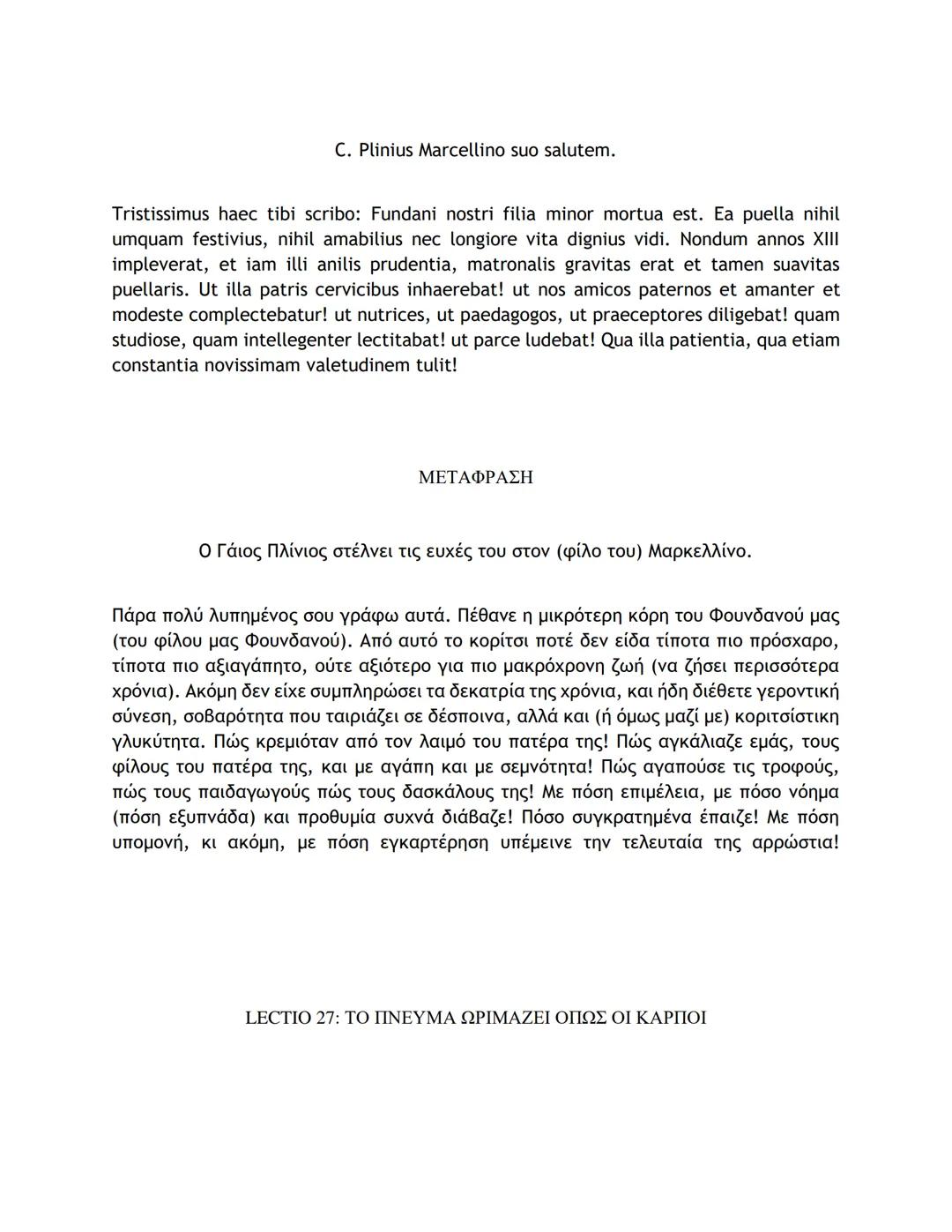 C. Plinius Marcellino suo salutem.

Tristissimus haec tibi scribo: Fundani nostri filia minor mortua est. Ea puella nihil umquam festivius, nihil amabilius nec longiore vita dignius vidi. Nondum annos XIII impleverat, et iam illi anilis prudentia, matronalis gravitas erat et tamen suavitas puellaris. Ut illa patris cervicibus inhaerebat! ut nos amicos paternos et amanter et modeste complectebatur! ut nutrices, ut paedagogos, ut praeceptores diligebat! quam studiose, quam intellegenter lectitabat! ut parce ludebat! Qua illa patientia, qua etiam constantia novissimam valetudinem tulit!

ΜΕΤΑΦΡΑΣΗ

Ο Γάιος Πλίνιος στέλνει τις ευχές του στον (φίλο του) Μαρκελλίνο.

Πάρα πολύ λυπημένος σου γράφω αυτά. Πέθανε η μικρότερη κόρη του Φουνδανού μας (του φίλου μας Φουνδανού). Από αυτό το κορίτσι ποτέ δεν είδα τίποτα πιο πρόσχαρο, τίποτα πιο αξιαγάπητο, ούτε αξιότερο για πιο μακρόχρονη ζωή (να ζήσει περισσότερα χρόνια). Ακόμη δεν είχε συμπληρώσει τα δεκατρία της χρόνια, και ήδη διέθετε γεροντική σύνεση, σοβαρότητα που ταιριάζει σε δέσποινα, αλλά και (ή όμως μαζί με) κοριτσίστικη γλυκύτητα. Πώς κρεμιόταν από τον λαιμό του πατέρα της! Πώς αγκάλιαζε εμάς, τους φίλους του πατέρα της, και με αγάπη και με σεμνότητα! Πώς αγαπούσε τις τροφούς, πώς τους παιδαγωγούς πώς τους δασκάλους της! Με πόση επιμέλεια, με πόσο νόημα (πόση εξυπνάδα) και προθυμία συχνά διάβαζε! Πόσο συγκρατημένα έπαιζε! Με πόση υπομονή, κι ακόμη, με πόση εγκαρτέρηση υπέμεινε την τελευταία της αρρώστια!

LECTIO 27: ΤΟ ΠΝΕΥΜΑ ΩΡΙΜΑΖΕΙ ΟΠΩΣ ΟΙ ΚΑΡΠΟΙ